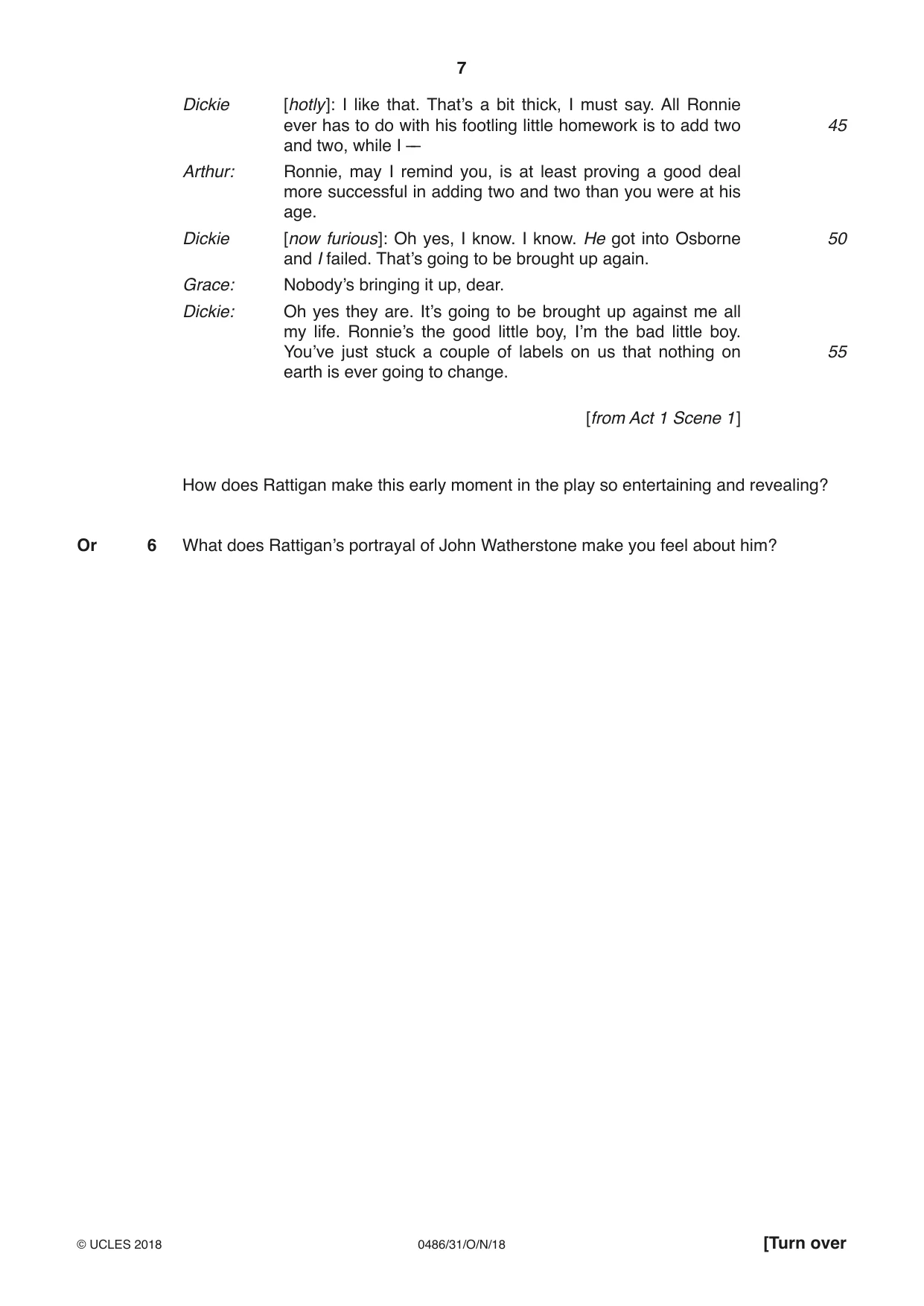 7

Dickie [hotly]: I like that. That's a bit thick, I must say. All Ronnie ever has to do with his footling little homework is to add two and two, while I — 45

Arthur: Ronnie, may I remind you, is at least proving a good deal more successful in adding two and two than you were at his age.

Dickie [now furious]: Oh yes, I know. I know. He got into Osborne and I failed. That's going to be brought up again. 50

Grace: Nobody's bringing it up, dear.

Dickie: Oh yes they are. It's going to be brought up against me all my life. Ronnie's the good little boy, I'm the bad little boy. You've just stuck a couple of labels on us that nothing on earth is ever going to change. 55

[from Act 1 Scene 1]

How does Rattigan make this early moment in the play so entertaining and revealing?

Or 6 What does Rattigan's portrayal of John Watherstone make you feel about him?

© UCLES 2018 0486/31/O/N/18 [Turn over